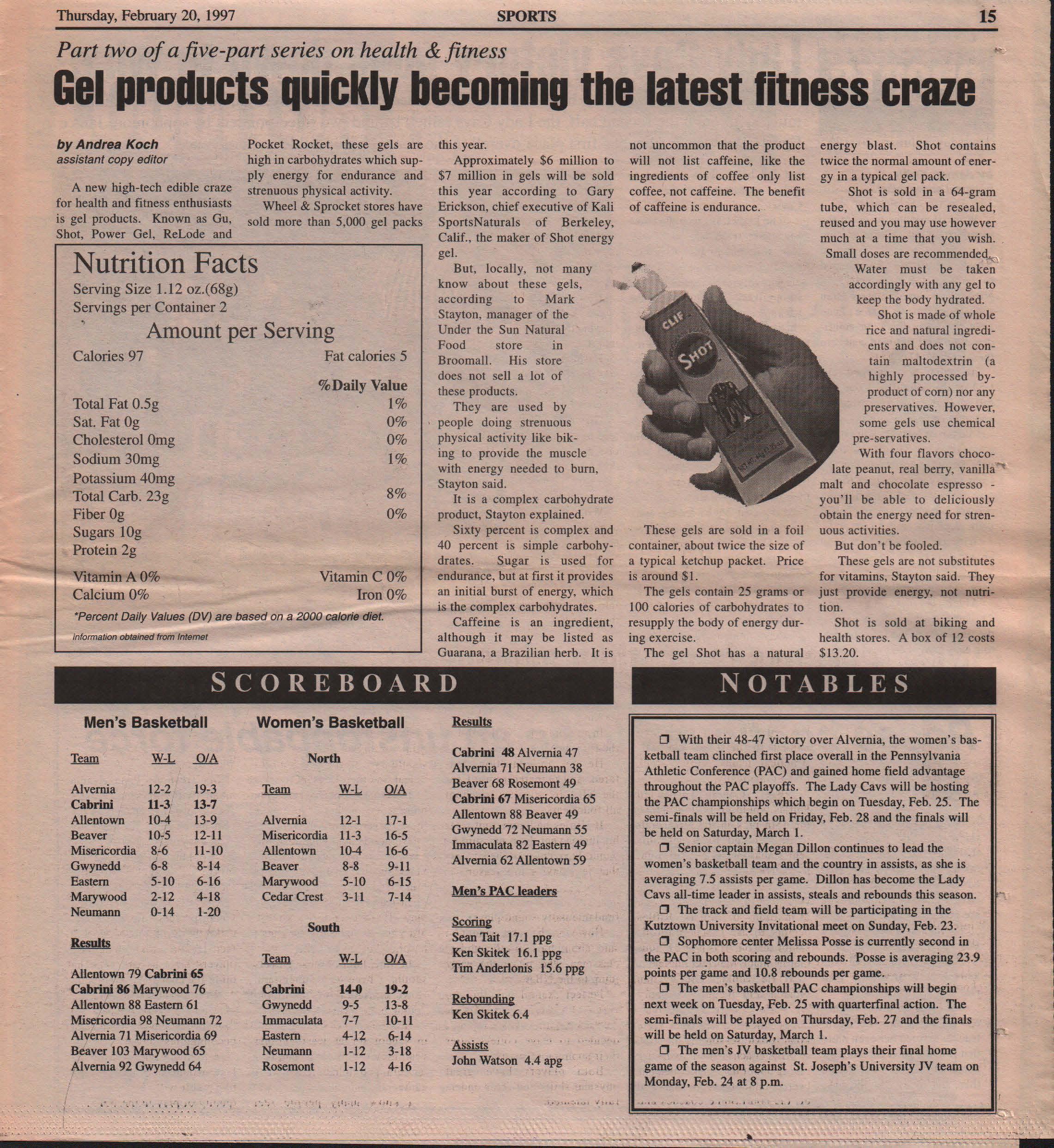 Thursday, February 20, 1997 SPORTS 15

Part two of a five-part series on health & fitness

Gel products quickly becoming the latest fitness craze

by Andrea Koch
assistant copy editor

A new high-tech edible craze for health and fitness enthusiasts is gel products. Known as Gu, Shot, Power Gel, ReLode and Pocket Rocket, these gels are high in carbohydrates which supply energy for endurance and strenuous physical activity.

Wheel & Sprocket stores have sold more than 5,000 gel packs this year.

Approximately $6 million to $7 million in gels will be sold this year according to Gary Erickson, chief executive of Kali SportsNaturals of Berkeley, Calif., the maker of Shot energy gel.

But, locally, not many know about these gels, according to Mark Stayton, manager of the Under the Sun Natural Food store in Broomall. His store does not sell a lot of these products.

They are used by people doing strenuous physical activity like biking to provide the muscle with energy needed to burn, Stayton said.

It is a complex carbohydrate product, Stayton explained.

Sixty percent is complex and 40 percent is simple carbohydrates. Sugar is used for endurance, but at first it provides an initial burst of energy, which is the complex carbohydrates.

Caffeine is an ingredient, although it may be listed as Guarana, a Brazilian herb. It is not uncommon that the product will not list caffeine, like the ingredients of coffee only list coffee, not caffeine. The benefit of caffeine is endurance.

These gels are sold in a foil container, about twice the size of a typical ketchup packet. Price is around $1.

The gels contain 25 grams or 100 calories of carbohydrates to resupply the body of energy during exercise.

The gel Shot has a natural energy blast. Shot contains twice the normal amount of energy in a typical gel pack.

Shot is sold in a 64-gram tube, which can be resealed, reused and you may use however much at a time that you wish. Small doses are recommended.

Water must be taken accordingly with any gel to keep the body hydrated.

Shot is made of whole rice and natural ingredients and does not contain maltodextrin (a highly processed by-product of corn) nor any preservatives. However, some gels use chemical pre-servatives.

With four flavors chocolate peanut, real berry, vanilla malt and chocolate espresso - you'll be able to deliciously obtain the energy need for strenuous activities.

But don't be fooled.

These gels are not substitutes for vitamins, Stayton said. They just provide energy, not nutrition.

Shot is sold at biking and health stores. A box of 12 costs $13.20.

Nutrition Facts
Serving Size 1.12 oz.(68g)
Servings per Container 2
Amount per Serving
Calories 97 Fat calories 5
%Daily Value
Total Fat 0.5g 1%
Sat. Fat 0g 0%
Cholesterol 0mg 0%
Sodium 30mg 1%
Potassium 40mg
Total Carb. 23g 8%
Fiber 0g 0%
Sugars 10g
Protein 2g
Vitamin A 0% Vitamin C 0%
Calcium 0% Iron 0%
*Percent Daily Values (DV) are based on a 2000 calorie diet.
information obtained from Internet

CLIF SHOT

SCOREBOARD

Men's Basketball

| Team | W-L | O/A |
|---|---|---|
| Alvernia | 12-2 | 19-3 |
| Cabrini | 11-3 | 13-7 |
| Allentown | 10-4 | 13-9 |
| Beaver | 10-5 | 12-11 |
| Misericordia | 8-6 | 11-10 |
| Gwynedd | 6-8 | 8-14 |
| Eastern | 5-10 | 6-16 |
| Marywood | 2-12 | 4-18 |
| Neumann | 0-14 | 1-20 |

Results

Allentown 79 Cabrini 65
Cabrini 86 Marywood 76
Allentown 88 Eastern 61
Misericordia 98 Neumann 72
Alvernia 71 Misericordia 69
Beaver 103 Marywood 65
Alvernia 92 Gwynedd 64

Women's Basketball

North

| Team | W-L | O/A |
|---|---|---|
| Alvernia | 12-1 | 17-1 |
| Misericordia | 11-3 | 16-5 |
| Allentown | 10-4 | 16-6 |
| Beaver | 8-8 | 9-11 |
| Marywood | 5-10 | 6-15 |
| Cedar Crest | 3-11 | 7-14 |

South

| Team | W-L | O/A |
|---|---|---|
| Cabrini | 14-0 | 19-2 |
| Gwynedd | 9-5 | 13-8 |
| Immaculata | 7-7 | 10-11 |
| Eastern | 4-12 | 6-14 |
| Neumann | 1-12 | 3-18 |
| Rosemont | 1-12 | 4-16 |

Results

Cabrini 48 Alvernia 47
Alvernia 71 Neumann 38
Beaver 68 Rosemont 49
Cabrini 67 Misericordia 65
Allentown 88 Beaver 49
Gwynedd 72 Neumann 55
Immaculata 82 Eastern 49
Alvernia 62 Allentown 59

Men's PAC leaders

Scoring
Sean Tait 17.1 ppg
Ken Skitek 16.1 ppg
Tim Anderlonis 15.6 ppg

Rebounding
Ken Skitek 6.4

Assists
John Watson 4.4 apg

NOTABLES

☐ With their 48-47 victory over Alvernia, the women's basketball team clinched first place overall in the Pennsylvania Athletic Conference (PAC) and gained home field advantage throughout the PAC playoffs. The Lady Cavs will be hosting the PAC championships which begin on Tuesday, Feb. 25. The semi-finals will be held on Friday, Feb. 28 and the finals will be held on Saturday, March 1.

☐ Senior captain Megan Dillon continues to lead the women's basketball team and the country in assists, as she is averaging 7.5 assists per game. Dillon has become the Lady Cavs all-time leader in assists, steals and rebounds this season.

☐ The track and field team will be participating in the Kutztown University Invitational meet on Sunday, Feb. 23.

☐ Sophomore center Melissa Posse is currently second in the PAC in both scoring and rebounds. Posse is averaging 23.9 points per game and 10.8 rebounds per game.

☐ The men's basketball PAC championships will begin next week on Tuesday, Feb. 25 with quarterfinal action. The semi-finals will be played on Thursday, Feb. 27 and the finals will be held on Saturday, March 1.

☐ The men's JV basketball team plays their final home game of the season against St. Joseph's University JV team on Monday, Feb. 24 at 8 p.m.